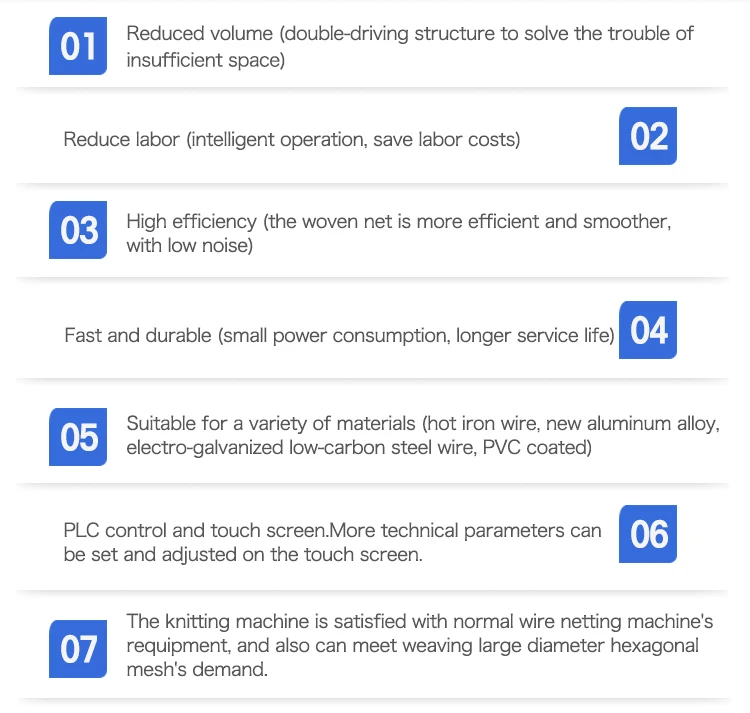 01
Reduced volume (double-driving structure to solve the trouble of insufficient space)

Reduce labor (intelligent operation, save labor costs)
02

03
High efficiency (the woven net is more efficient and smoother, with low noise)

Fast and durable (small power consumption, longer service life)
04

05
Suitable for a variety of materials (hot iron wire, new aluminum alloy, electro-galvanized low-carbon steel wire, PVC coated)

PLC control and touch screen.More technical parameters can be set and adjusted on the touch screen.
06

07
The knitting machine is satisfied with normal wire netting machine's requipment, and also can meet weaving large diameter hexagonal mesh's demand.